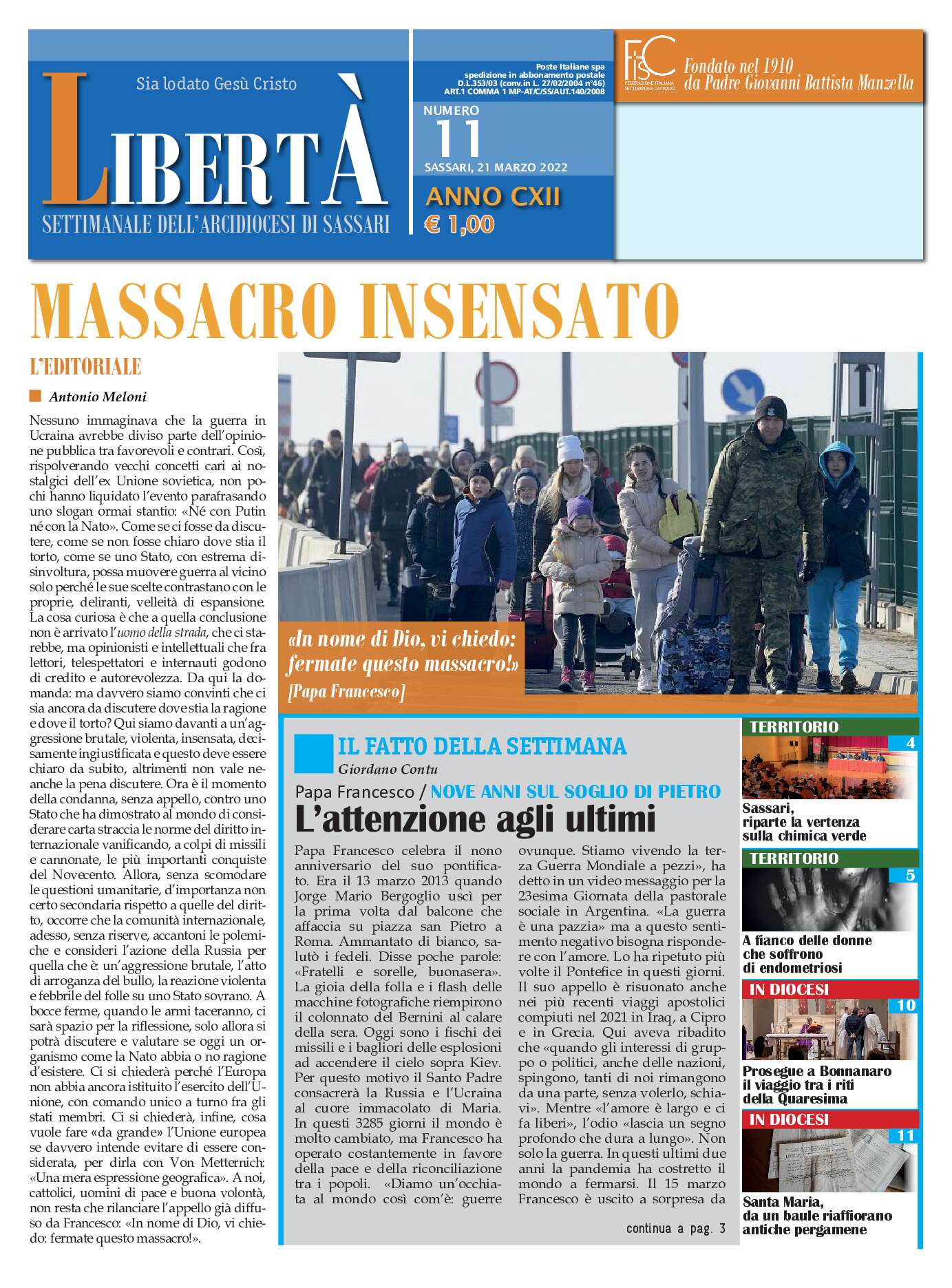 Sia lodato Gesù Cristo

LIBERTÀ

SETTIMANALE DELL'ARCIDIOCESI DI SASSARI

Poste Italiane spa spedizione in abbonamento postale D.L.353/03 (conv.in L. 27/02/2004 n°46) ART.1 COMMA 1 MP-AT/C/SS/AUT.140/2008

NUMERO 11

SASSARI, 21 MARZO 2022

ANNO CXII

€ 1,00

FISC FEDERAZIONE ITALIANA SETTIMANALI CATTOLICI

Fondato nel 1910 da Padre Giovanni Battista Manzella

MASSACRO INSENSATO

L'EDITORIALE

Antonio Meloni

Nessuno immaginava che la guerra in Ucraina avrebbe diviso parte dell'opinione pubblica tra favorevoli e contrari. Così, rispolverando vecchi concetti cari ai nostalgici dell'ex Unione sovietica, non pochi hanno liquidato l'evento parafrasando uno slogan ormai stantio: «Né con Putin né con la Nato». Come se ci fosse da discutere, come se non fosse chiaro dove stia il torto, come se uno Stato, con estrema disinvoltura, possa muovere guerra al vicino solo perché le sue scelte contrastano con le proprie, deliranti, velleità di espansione. La cosa curiosa è che a quella conclusione non è arrivato l'uomo della strada, che ci starebbe, ma opinionisti e intellettuali che fra lettori, telespettatori e internauti godono di credito e autorevolezza. Da qui la domanda: ma davvero siamo convinti che ci sia ancora da discutere dove stia la ragione e dove il torto? Qui siamo davanti a un'aggressione brutale, violenta, insensata, decisamente ingiustificata e questo deve essere chiaro da subito, altrimenti non vale neanche la pena discutere. Ora è il momento della condanna, senza appello, contro uno Stato che ha dimostrato al mondo di considerare carta straccia le norme del diritto internazionale vanificando, a colpi di missili e cannonate, le più importanti conquiste del Novecento. Allora, senza scomodare le questioni umanitarie, d'importanza non certo secondaria rispetto a quelle del diritto, occorre che la comunità internazionale, adesso, senza riserve, accantoni le polemiche e consideri l'azione della Russia per quella che è un'aggressione brutale, l'atto di arroganza del bullo, la reazione violenta e febbrile del folle su uno Stato sovrano. A bocce ferme, quando le armi taceranno, ci sarà spazio per la riflessione, solo allora si potrà discutere e valutare se oggi un organismo come la Nato abbia o no ragione d'esistere. Ci si chiederà perché l'Europa non abbia ancora istituito l'esercito dell'Unione, con comando unico a turno fra gli stati membri. Ci si chiederà, infine, cosa vuole fare «da grande» l'Unione europea se davvero intende evitare di essere considerata, per dirla con Von Metternich: «Una mera espressione geografica». A noi, cattolici, uomini di pace e buona volontà, non resta che rilanciare l'appello già diffuso da Francesco: «In nome di Dio, vi chiedo: fermate questo massacro!».

«In nome di Dio, vi chiedo: fermate questo massacro!» [Papa Francesco]

IL FATTO DELLA SETTIMANA

Giordano Contu

Papa Francesco / NOVE ANNI SUL SOGLIO DI PIETRO

L'attenzione agli ultimi

Papa Francesco celebra il nono anniversario del suo pontificato. Era il 13 marzo 2013 quando Jorge Mario Bergoglio uscì per la prima volta dal balcone che affaccia su piazza san Pietro a Roma. Ammantato di bianco, salutò i fedeli. Disse poche parole: «Fratelli e sorelle, buonasera». La gioia della folla e i flash delle macchine fotografiche riempirono il colonnato del Bernini al calare della sera. Oggi sono i fischi dei missili e i bagliori delle esplosioni ad accendere il cielo sopra Kiev. Per questo motivo il Santo Padre consacrerà la Russia e l'Ucraina al cuore immacolato di Maria. In questi 3285 giorni il mondo è molto cambiato, ma Francesco ha operato costantemente in favore della pace e della riconciliazione tra i popoli. «Diamo un'occhiata al mondo così com'è: guerre ovunque. Stiamo vivendo la terza Guerra Mondiale a pezzi», ha detto in un video messaggio per la 23esima Giornata della pastorale sociale in Argentina. «La guerra è una pazzia» ma a questo sentimento negativo bisogna rispondere con l'amore. Lo ha ripetuto più volte il Pontefice in questi giorni. Il suo appello è risuonato anche nei più recenti viaggi apostolici compiuti nel 2021 in Iraq, a Cipro e in Grecia. Qui aveva ribadito che «quando gli interessi di gruppo o politici, anche delle nazioni, spingono, tanti di noi rimangono da una parte, senza volerlo, schiavi». Mentre «l'amore è largo e ci fa liberi», l'odio «lascia un segno profondo che dura a lungo». Non solo la guerra. In questi ultimi due anni la pandemia ha costretto il mondo a fermarsi. Il 15 marzo Francesco è uscito a sorpresa da

continua a pag. 3

TERRITORIO 4
Sassari, riparte la vertenza sulla chimica verde

TERRITORIO 5
A fianco delle donne che soffrono di endometriosi

IN DIOCESI 10
Prosegue a Bonnanaro il viaggio tra i riti della Quaresima

IN DIOCESI 11
Santa Maria, da un baule riaffiorano antiche pergamene